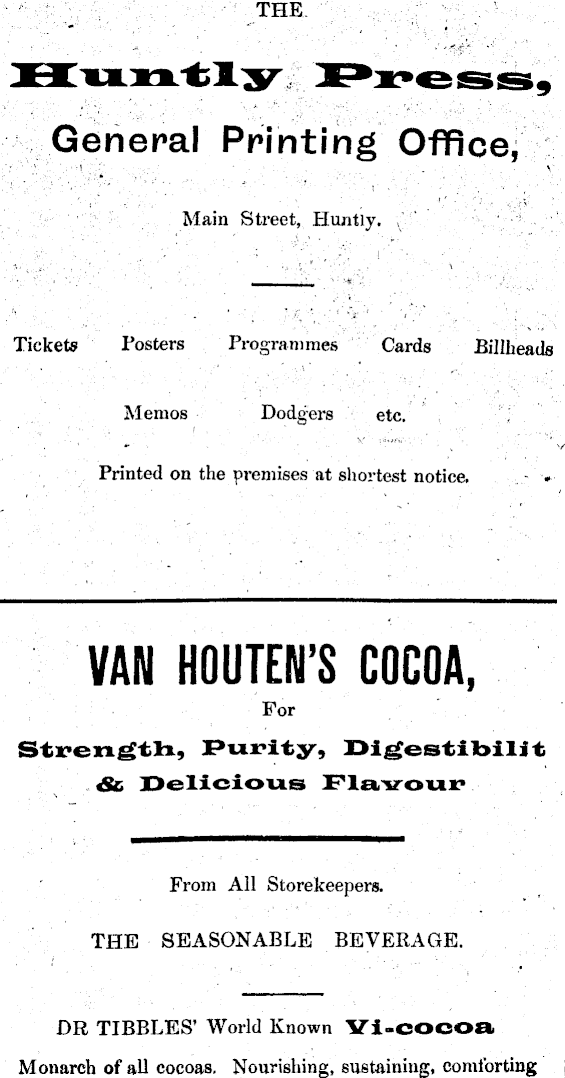 THE

Huntly Press,

General Printing Office,

Main Street, Huntly.

Tickets Posters Programmes Cards Billheads

Memos Dodgers etc.

Printed on the premises at shortest notice.

VAN HOUTEN'S COCOA,

For

Strength, Purity, Digestibilit & Delicious Flavour

From All Storekeepers.

THE SEASONABLE BEVERAGE.

DR TIBBLES' World Known Vi-cocoa

Monarch of all cocoas. Nourishing, sustaining, comforting